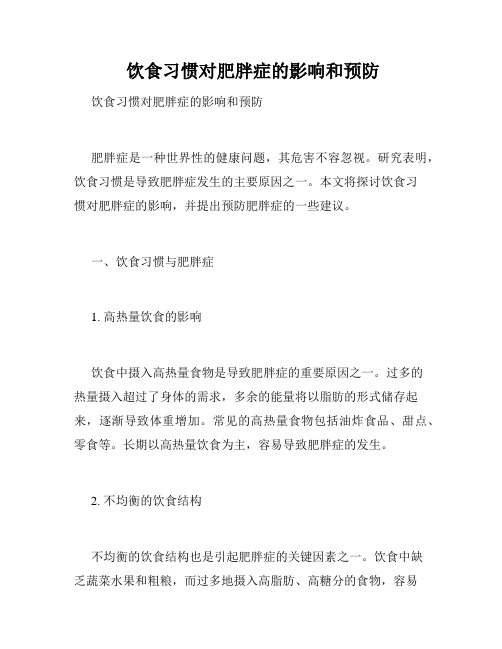 饮食习惯对肥胖症的影响和预防

饮食习惯对肥胖症的影响和预防

肥胖症是一种世界性的健康问题，其危害不容忽视。研究表明，饮食习惯是导致肥胖症发生的主要原因之一。本文将探讨饮食习惯对肥胖症的影响，并提出预防肥胖症的一些建议。

一、饮食习惯与肥胖症

1. 高热量饮食的影响

饮食中摄入高热量食物是导致肥胖症的重要原因之一。过多的热量摄入超过了身体的需求，多余的能量将以脂肪的形式储存起来，逐渐导致体重增加。常见的高热量食物包括油炸食品、甜点、零食等。长期以高热量饮食为主，容易导致肥胖症的发生。

2. 不均衡的饮食结构

不均衡的饮食结构也是引起肥胖症的关键因素之一。饮食中缺乏蔬菜水果和粗粮，而过多地摄入高脂肪、高糖分的食物，容易